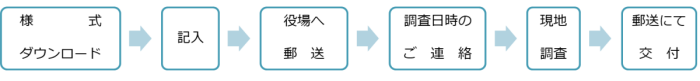 様　　式
ダウンロード

記入

役場へ
郵　送

調査日時の
ご　連　絡

現地
調査

郵送にて
交　付